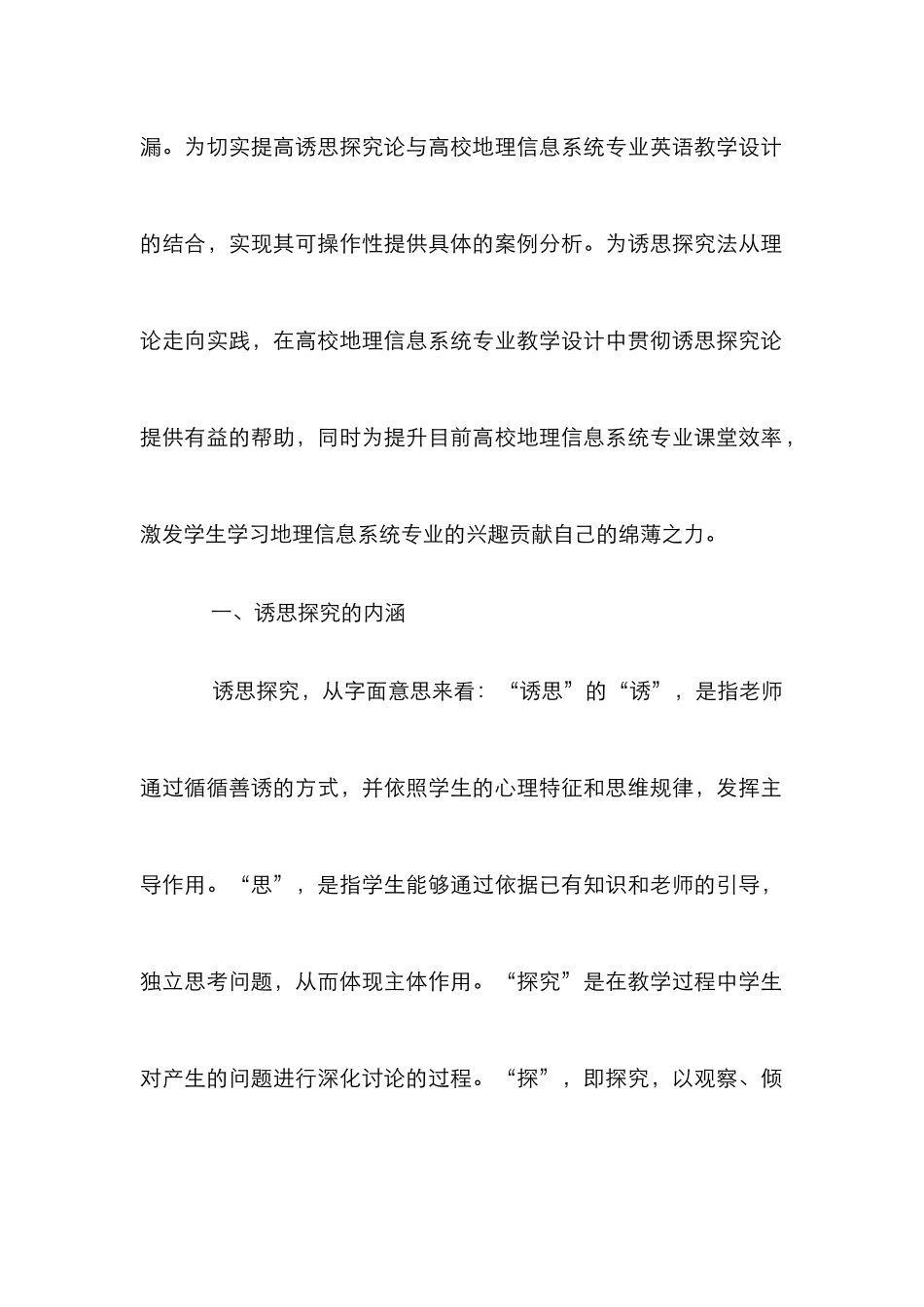 漏。为切实提高诱思探究论与高校地理信息系统专业英语教学设计的结合，实现其可操作性提供具体的案例分析。为诱思探究法从理论走向实践，在高校地理信息系统专业教学设计中贯彻诱思探究论提供有益的帮助，同时为提升目前高校地理信息系统专业课堂效率，激发学生学习地理信息系统专业的兴趣贡献自己的绵薄之力。

一、诱思探究的内涵

诱思探究，从字面意思来看：“诱思”的“诱”，是指老师通过循循善诱的方式，并依照学生的心理特征和思维规律，发挥主导作用。“思”，是指学生能够通过依据已有知识和老师的引导，独立思考问题，从而体现主体作用。“探究”是在教学过程中学生对产生的问题进行深化讨论的过程。“探”，即探究，以观察、倾